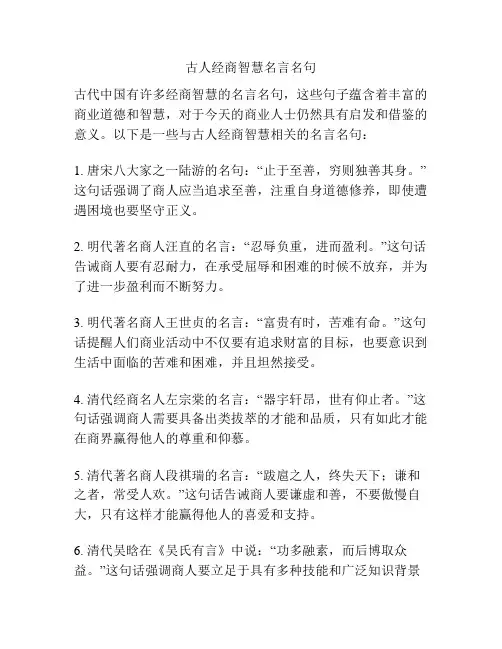 古人经商智慧名言名句

古代中国有许多经商智慧的名言名句，这些句子蕴含着丰富的商业道德和智慧，对于今天的商业人士仍然具有启发和借鉴的意义。以下是一些与古人经商智慧相关的名言名句：

1. 唐宋八大家之一陆游的名句：“止于至善，穷则独善其身。”这句话强调了商人应当追求至善，注重自身道德修养，即使遭遇困境也要坚守正义。

2. 明代著名商人汪直的名言：“忍辱负重，进而盈利。”这句话告诫商人要有忍耐力，在承受屈辱和困难的时候不放弃，并为了进一步盈利而不断努力。

3. 明代著名商人王世贞的名言：“富贵有时，苦难有命。”这句话提醒人们商业活动中不仅要有追求财富的目标，也要意识到生活中面临的苦难和困难，并且坦然接受。

4. 清代经商名人左宗棠的名言：“器宇轩昂，世有仰止者。”这句话强调商人需要具备出类拔萃的才能和品质，只有如此才能在商界赢得他人的尊重和仰慕。

5. 清代著名商人段祺瑞的名言：“跋扈之人，终失天下；谦和之者，常受人欢。”这句话告诫商人要谦虚和善，不要傲慢自大，只有这样才能赢得他人的喜爱和支持。

6. 清代吴晗在《吴氏有言》中说：“功多融素，而后博取众益。”这句话强调商人要立足于具有多种技能和广泛知识背景